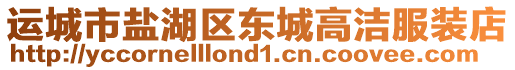 运城市盐湖区东城高洁服装店
http://yccornelllond1.cn.coovee.com